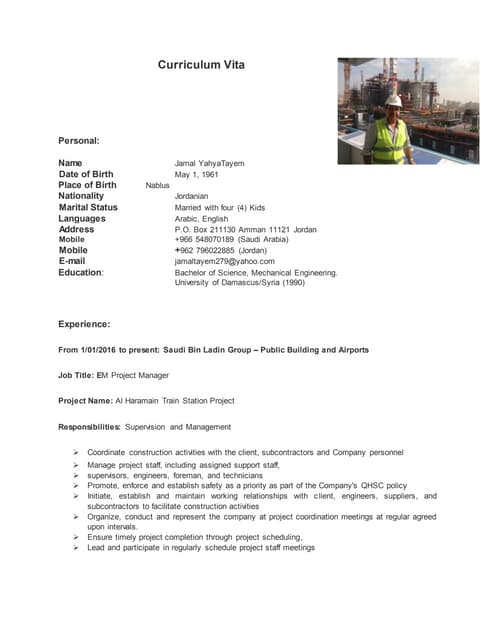 Curriculum Vita

Personal:

| | |
|---|---|
| Name | Jamal YahyaTayem |
| Date of Birth | May 1, 1961 |
| Place of Birth | Nablus |
| Nationality | Jordanian |
| Marital Status | Married with four (4) Kids |
| Languages | Arabic, English |
| Address | P.O. Box 211130 Amman 11121 Jordan |
| Mobile | +966 548070189 (Saudi Arabia) |
| Mobile | +962 796022885 (Jordan) |
| E-mail | jamaltayem279@yahoo.com |
| Education: | Bachelor of Science, Mechanical Engineering. University of Damascus/Syria (1990) |

Experience:

From 1/01/2016 to present: Saudi Bin Ladin Group – Public Building and Airports

Job Title: EM Project Manager

Project Name: Al Haramain Train Station Project

Responsibilities: Supervision and Management

➢ Coordinate construction activities with the client, subcontractors and Company personnel
➢ Manage project staff, including assigned support staff,
➢ supervisors, engineers, foreman, and technicians
➢ Promote, enforce and establish safety as a priority as part of the Company's QHSC policy
➢ Initiate, establish and maintain working relationships with client, engineers, suppliers, and subcontractors to facilitate construction activities
➢ Organize, conduct and represent the company at project coordination meetings at regular agreed upon intervals.
➢ Ensure timely project completion through project scheduling,
➢ Lead and participate in regularly schedule project staff meetings